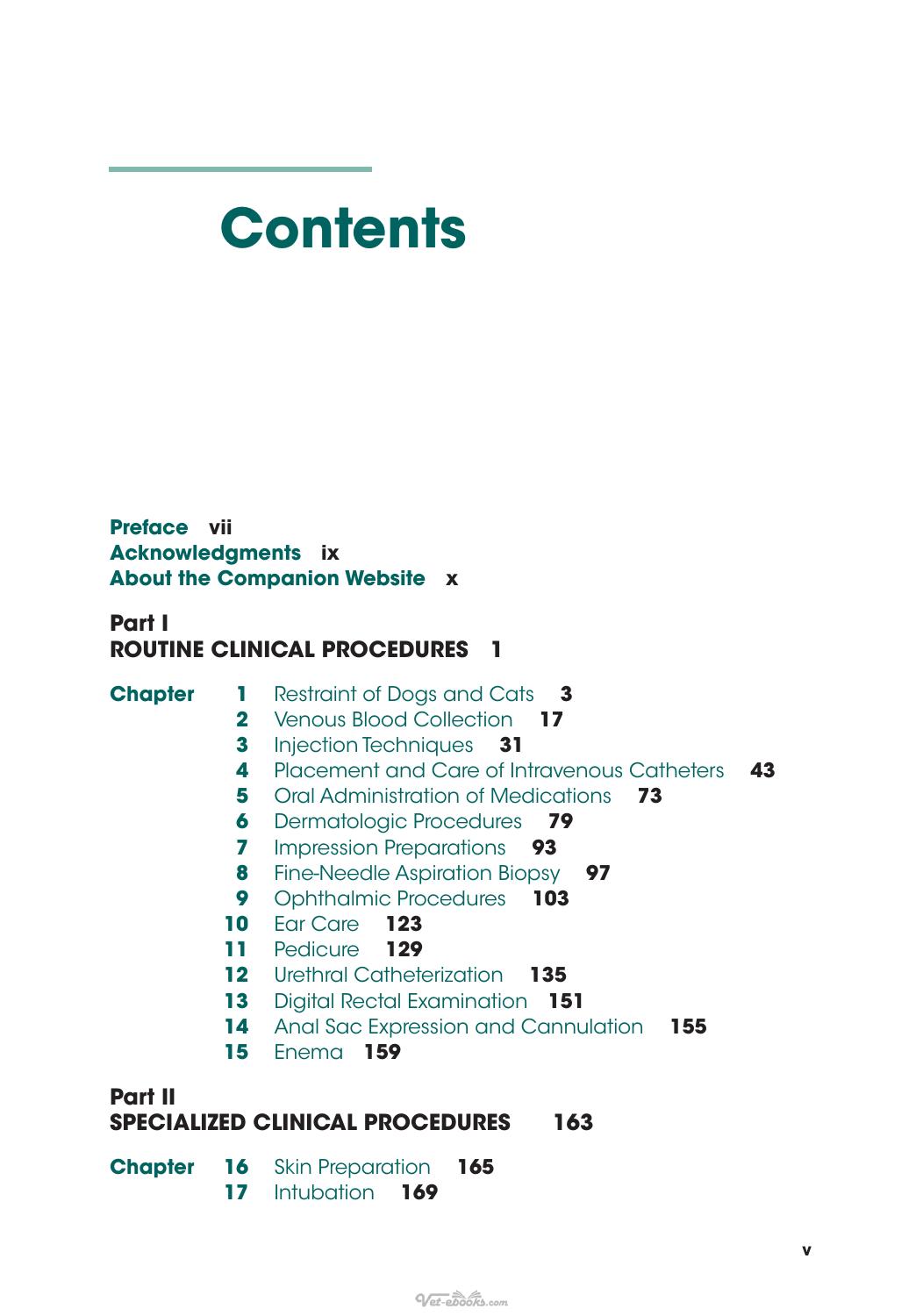 Contents

Preface vii
Acknowledgments ix
About the Companion Website x

Part I
ROUTINE CLINICAL PROCEDURES 1

Chapter 1 Restraint of Dogs and Cats 3
2 Venous Blood Collection 17
3 Injection Techniques 31
4 Placement and Care of Intravenous Catheters 43
5 Oral Administration of Medications 73
6 Dermatologic Procedures 79
7 Impression Preparations 93
8 Fine-Needle Aspiration Biopsy 97
9 Ophthalmic Procedures 103
10 Ear Care 123
11 Pedicure 129
12 Urethral Catheterization 135
13 Digital Rectal Examination 151
14 Anal Sac Expression and Cannulation 155
15 Enema 159

Part II
SPECIALIZED CLINICAL PROCEDURES 163

Chapter 16 Skin Preparation 165
17 Intubation 169

v

Vet-ebooks.com